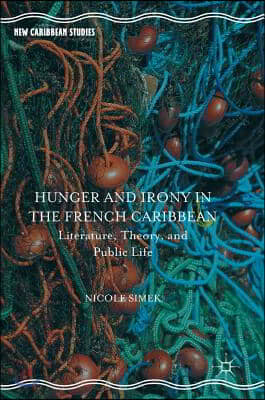 NEW CARIBBEAN STUDIES

HUNGER AND IRONY IN THE FRENCH CARIBBEAN

Literature, Theory, and Public Life

NICOLE SIMEK